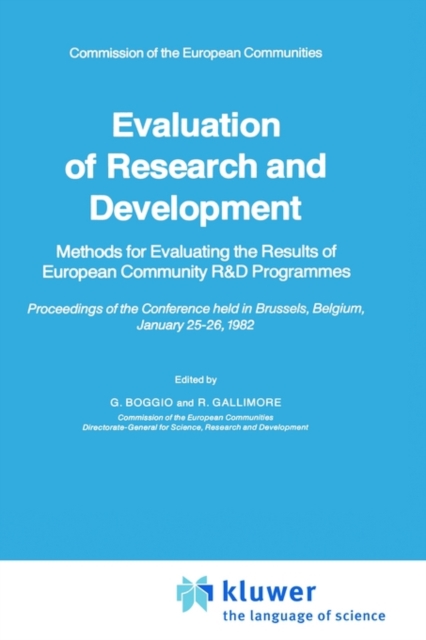 Commission of the European Communities

Evaluation of Research and Development

Methods for Evaluating the Results of European Community R&D Programmes

Proceedings of the Conference held in Brussels, Belgium, January 25-26, 1982

Edited by

G. BOGGIO and R. GALLIMORE

Commission of the European Communities
Directorate-General for Science, Research and Development

kluwer
the language of science